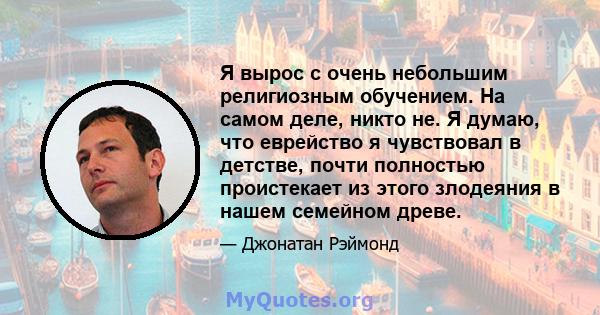 Я вырос с очень небольшим религиозным обучением. На самом деле, никто не. Я думаю, что еврейство я чувствовал в детстве, почти полностью проистекает из этого злодеяния в нашем семейном древе.

— Джонатан Рэймонд

MyQuotes.org